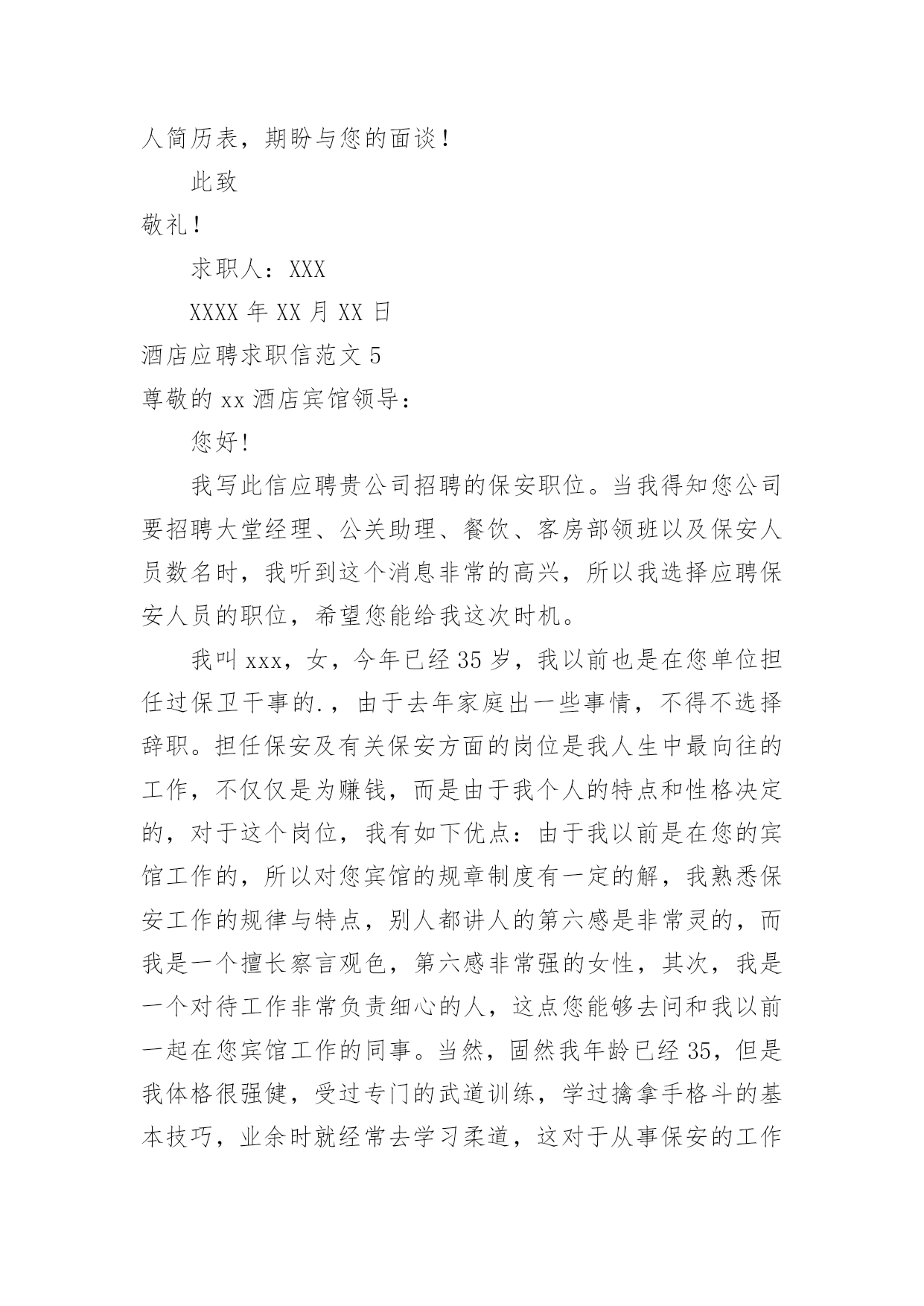 人简历表，期盼与您的面谈！

此致

敬礼！

求职人：XXX

XXXX 年 XX 月 XX 日

酒店应聘求职信范文 5

尊敬的 xx 酒店宾馆领导：

您好!

我写此信应聘贵公司招聘的保安职位。当我得知您公司要招聘大堂经理、公关助理、餐饮、客房部领班以及保安人员数名时，我听到这个消息非常的高兴，所以我选择应聘保安人员的职位，希望您能给我这次时机。

我叫 xxx，女，今年已经 35 岁，我以前也是在您单位担任过保卫干事的.，由于去年家庭出一些事情，不得不选择辞职。担任保安及有关保安方面的岗位是我人生中最向往的工作，不仅仅是为赚钱，而是由于我个人的特点和性格决定的，对于这个岗位，我有如下优点：由于我以前是在您的宾馆工作的，所以对您宾馆的规章制度有一定的解，我熟悉保安工作的规律与特点，别人都讲人的第六感是非常灵的，而我是一个擅长察言观色，第六感非常强的女性，其次，我是一个对待工作非常负责细心的人，这点您能够去问和我以前一起在您宾馆工作的同事。当然，固然我年龄已经 35，但是我体格很强健，受过专门的武道训练，学过擒拿手格斗的基本技巧，业余时就经常去学习柔道，这对于从事保安的工作